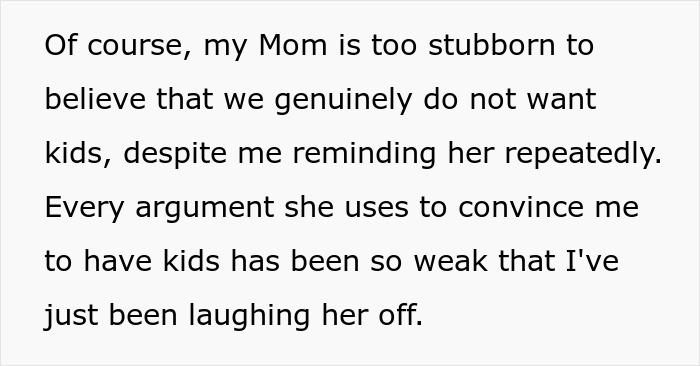 Of course, my Mom is too stubborn to believe that we genuinely do not want kids, despite me reminding her repeatedly. Every argument she uses to convince me to have kids has been so weak that I've just been laughing her off.